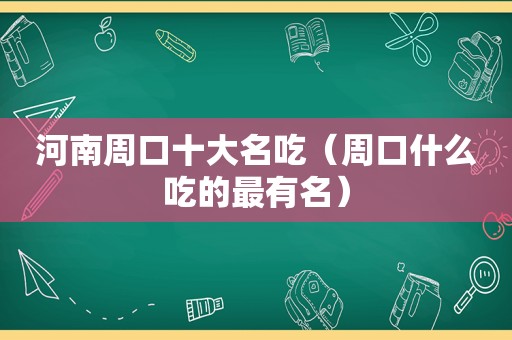 河南周口十大名吃（周口什么吃的最有名）